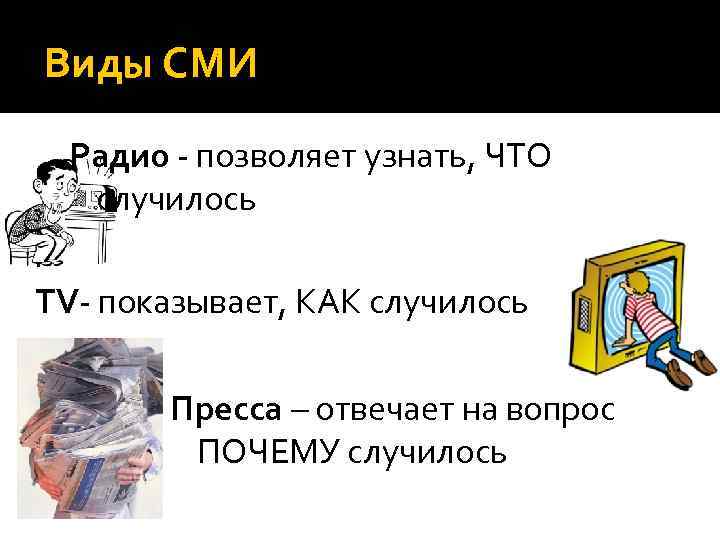 Виды СМИ

Радио - позволяет узнать, ЧТО случилось

TV- показывает, КАК случилось

Пресса – отвечает на вопрос ПОЧЕМУ случилось